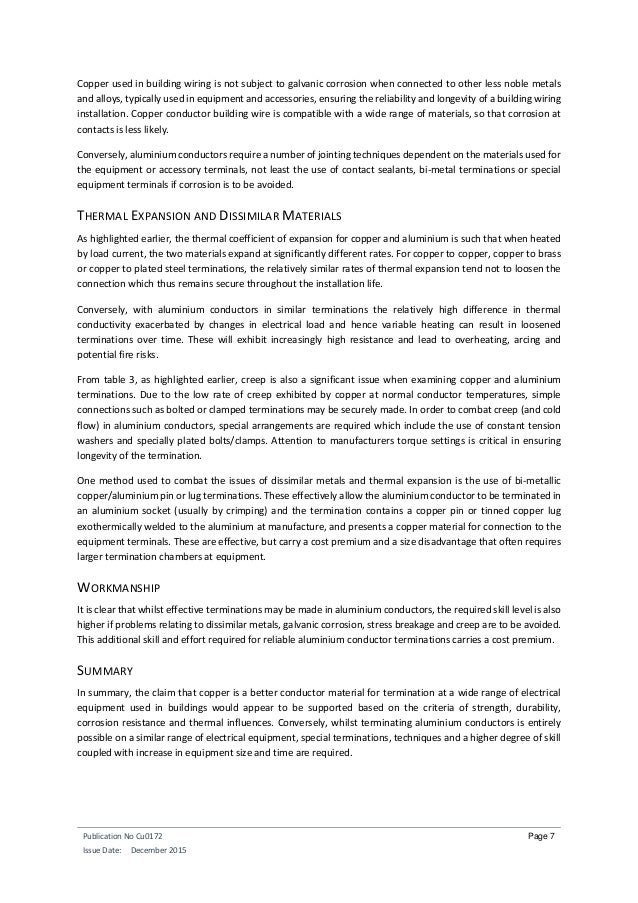 Copper used in building wiring is not subject to galvanic corrosion when connected to other less noble metals and alloys, typically used in equipment and accessories, ensuring the reliability and longevity of a building wiring installation. Copper conductor building wire is compatible with a wide range of materials, so that corrosion at contacts is less likely.

Conversely, aluminium conductors require a number of jointing techniques dependent on the materials used for the equipment or accessory terminals, not least the use of contact sealants, bi-metal terminations or special equipment terminals if corrosion is to be avoided.

THERMAL EXPANSION AND DISSIMILAR MATERIALS

As highlighted earlier, the thermal coefficient of expansion for copper and aluminium is such that when heated by load current, the two materials expand at significantly different rates. For copper to copper, copper to brass or copper to plated steel terminations, the relatively similar rates of thermal expansion tend not to loosen the connection which thus remains secure throughout the installation life.

Conversely, with aluminium conductors in similar terminations the relatively high difference in thermal conductivity exacerbated by changes in electrical load and hence variable heating can result in loosened terminations over time. These will exhibit increasingly high resistance and lead to overheating, arcing and potential fire risks.

From table 3, as highlighted earlier, creep is also a significant issue when examining copper and aluminium terminations. Due to the low rate of creep exhibited by copper at normal conductor temperatures, simple connections such as bolted or clamped terminations may be securely made. In order to combat creep (and cold flow) in aluminium conductors, special arrangements are required which include the use of constant tension washers and specially plated bolts/clamps. Attention to manufacturers torque settings is critical in ensuring longevity of the termination.

One method used to combat the issues of dissimilar metals and thermal expansion is the use of bi-metallic copper/aluminium pin or lug terminations. These effectively allow the aluminium conductor to be terminated in an aluminium socket (usually by crimping) and the termination contains a copper pin or tinned copper lug exothermically welded to the aluminium at manufacture, and presents a copper material for connection to the equipment terminals. These are effective, but carry a cost premium and a size disadvantage that often requires larger termination chambers at equipment.

WORKMANSHIP

It is clear that whilst effective terminations may be made in aluminium conductors, the required skill level is also higher if problems relating to dissimilar metals, galvanic corrosion, stress breakage and creep are to be avoided. This additional skill and effort required for reliable aluminium conductor terminations carries a cost premium.

SUMMARY

In summary, the claim that copper is a better conductor material for termination at a wide range of electrical equipment used in buildings would appear to be supported based on the criteria of strength, durability, corrosion resistance and thermal influences. Conversely, whilst terminating aluminium conductors is entirely possible on a similar range of electrical equipment, special terminations, techniques and a higher degree of skill coupled with increase in equipment size and time are required.

Publication No Cu0172
Issue Date: December 2015

Page 7